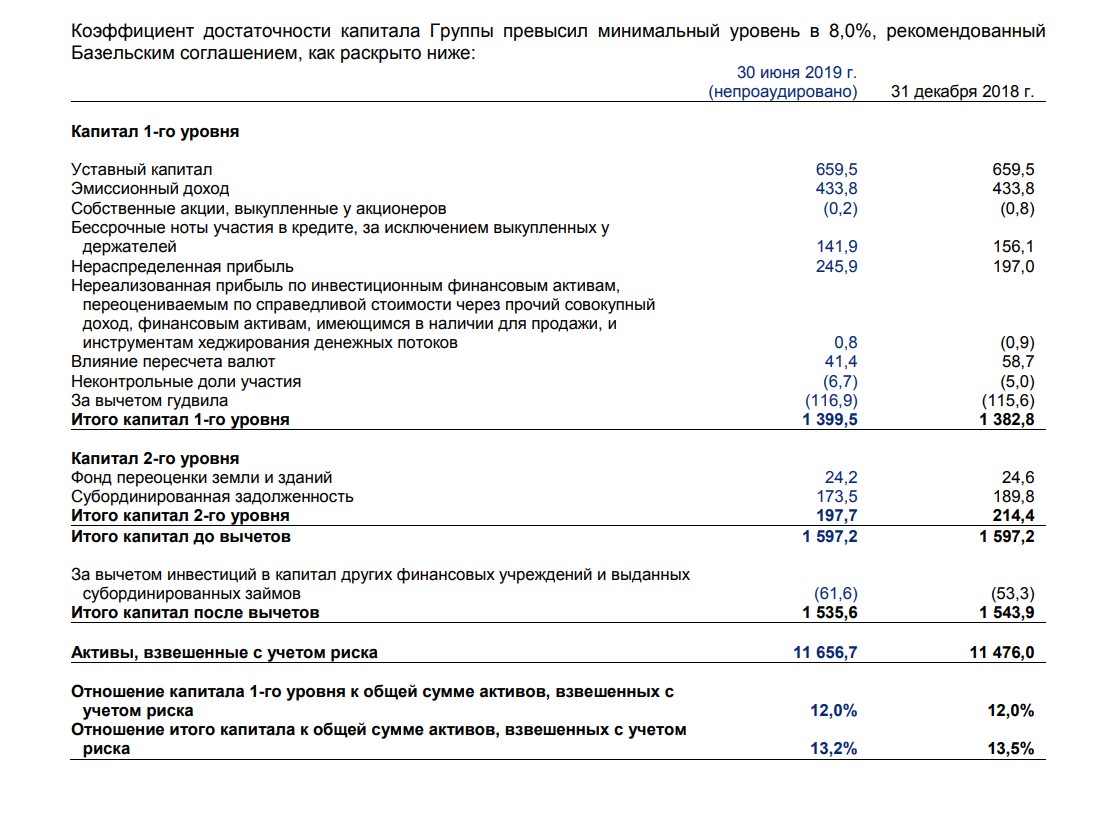 Коэффициент достаточности капитала Группы превысил минимальный уровень в 8,0%, рекомендованный Базельским соглашением, как раскрыто ниже:

| | 30 июня 2019 г. (непроаудировано) | 31 декабря 2018 г. |
|---|---|---|
| **Капитал 1-го уровня** | | |
| Уставный капитал | 659,5 | 659,5 |
| Эмиссионный доход | 433,8 | 433,8 |
| Собственные акции, выкупленные у акционеров | (0,2) | (0,8) |
| Бессрочные ноты участия в кредите, за исключением выкупленных у держателей | 141,9 | 156,1 |
| Нераспределенная прибыль | 245,9 | 197,0 |
| Нереализованная прибыль по инвестиционным финансовым активам, переоцениваемым по справедливой стоимости через прочий совокупный доход, финансовым активам, имеющимся в наличии для продажи, и инструментам хеджирования денежных потоков | 0,8 | (0,9) |
| Влияние пересчета валют | 41,4 | 58,7 |
| Неконтрольные доли участия | (6,7) | (5,0) |
| За вычетом гудвила | (116,9) | (115,6) |
| **Итого капитал 1-го уровня** | **1 399,5** | **1 382,8** |
| **Капитал 2-го уровня** | | |
| Фонд переоценки земли и зданий | 24,2 | 24,6 |
| Субординированная задолженность | 173,5 | 189,8 |
| **Итого капитал 2-го уровня** | **197,7** | **214,4** |
| **Итого капитал до вычетов** | **1 597,2** | **1 597,2** |
| За вычетом инвестиций в капитал других финансовых учреждений и выданных субординированных займов | (61,6) | (53,3) |
| **Итого капитал после вычетов** | **1 535,6** | **1 543,9** |
| **Активы, взвешенные с учетом риска** | **11 656,7** | **11 476,0** |
| **Отношение капитала 1-го уровня к общей сумме активов, взвешенных с учетом риска** | **12,0%** | **12,0%** |
| **Отношение итого капитала к общей сумме активов, взвешенных с учетом риска** | **13,2%** | **13,5%** |